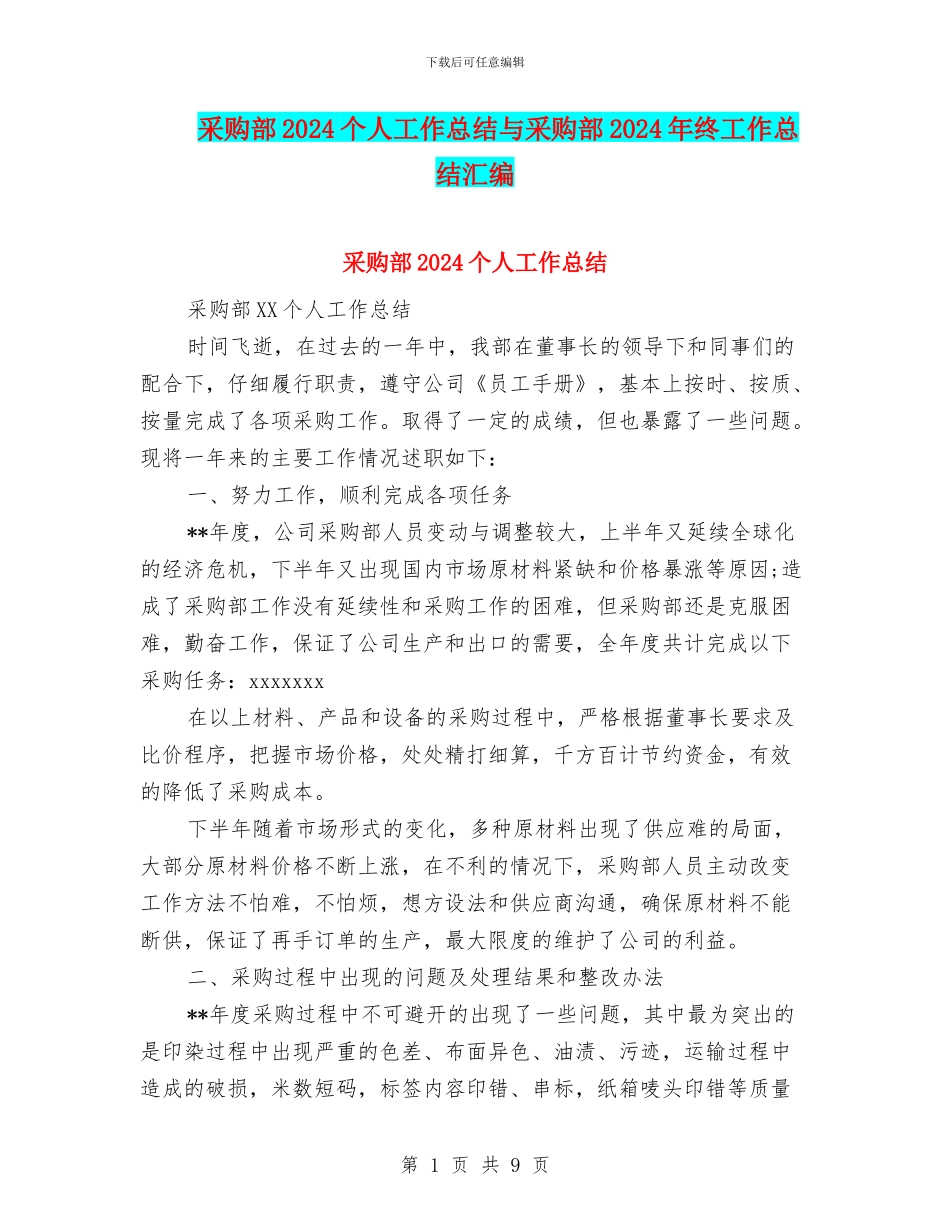 下载后可任意编辑

采购部2024个人工作总结与采购部2024年终工作总结汇编

采购部2024个人工作总结

采购部XX个人工作总结

时间飞逝，在过去的一年中，我部在董事长的领导下和同事们的配合下，仔细履行职责，遵守公司《员工手册》，基本上按时、按质、按量完成了各项采购工作。取得了一定的成绩，但也暴露了一些问题。现将一年来的主要工作情况述职如下：

一、努力工作，顺利完成各项任务

**年度，公司采购部人员变动与调整较大，上半年又延续全球化的经济危机，下半年又出现国内市场原材料紧缺和价格暴涨等原因;造成了采购部工作没有延续性和采购工作的困难，但采购部还是克服困难，勤奋工作，保证了公司生产和出口的需要，全年度共计完成以下采购任务：xxxxxxx

在以上材料、产品和设备的采购过程中，严格根据董事长要求及比价程序，把握市场价格，处处精打细算，千方百计节约资金，有效的降低了采购成本。

下半年随着市场形式的变化，多种原材料出现了供应难的局面，大部分原材料价格不断上涨，在不利的情况下，采购部人员主动改变工作方法不怕难，不怕烦，想方设法和供应商沟通，确保原材料不能断供，保证了再手订单的生产，最大限度的维护了公司的利益。

二、采购过程中出现的问题及处理结果和整改办法

**年度采购过程中不可避开的出现了一些问题，其中最为突出的是印染过程中出现严重的色差、布面异色、油渍、污迹，运输过程中造成的破损，米数短码，标签内容印错、串标，纸箱唛头印错等质量

第 1 页 共 9 页